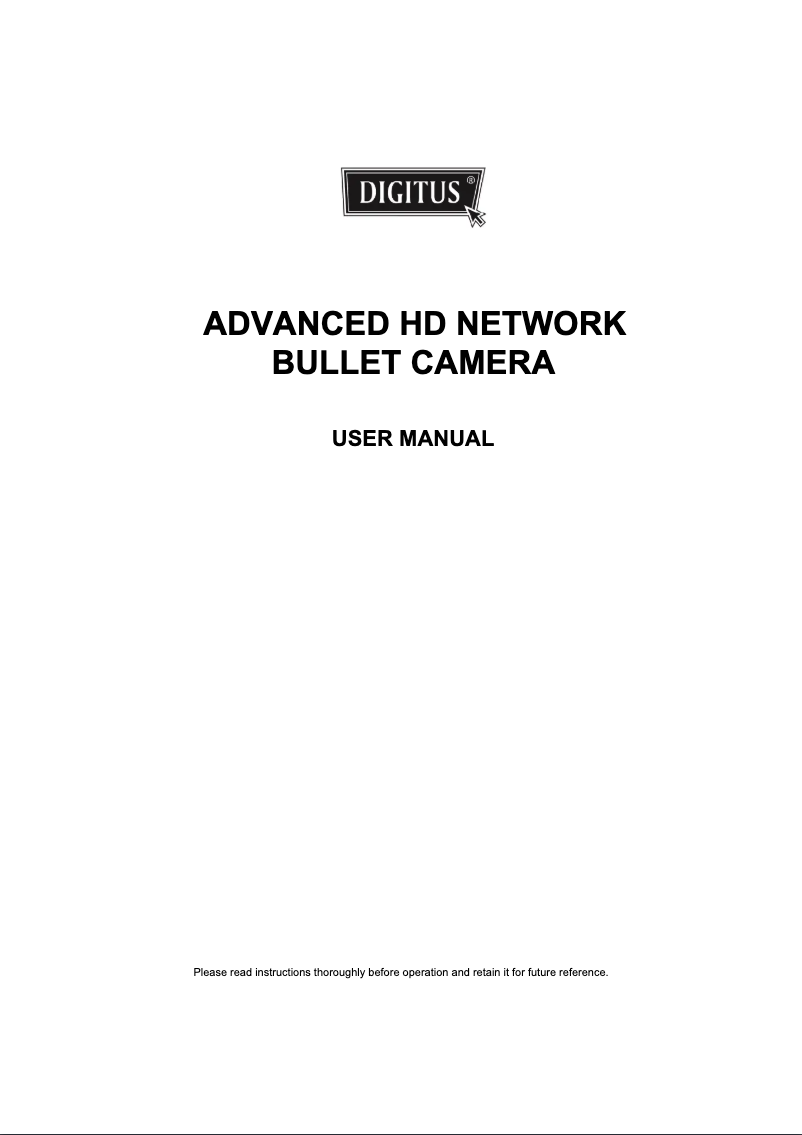 DIGITUS®

ADVANCED HD NETWORK
BULLET CAMERA

USER MANUAL

Please read instructions thoroughly before operation and retain it for future reference.